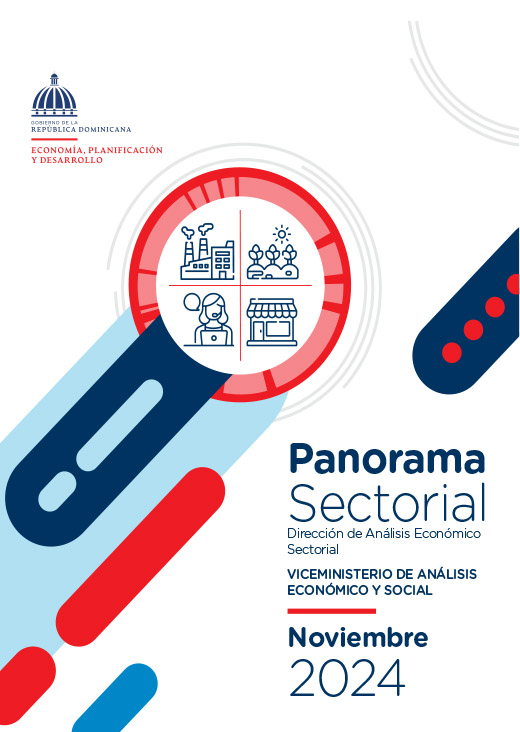 GOBIERNO DE LA
REPÚBLICA DOMINICANA

ECONOMÍA, PLANIFICACIÓN
Y DESARROLLO

Panorama
Sectorial
Dirección de Análisis Económico Sectorial

VICEMINISTERIO DE ANÁLISIS ECONÓMICO Y SOCIAL

Noviembre
2024